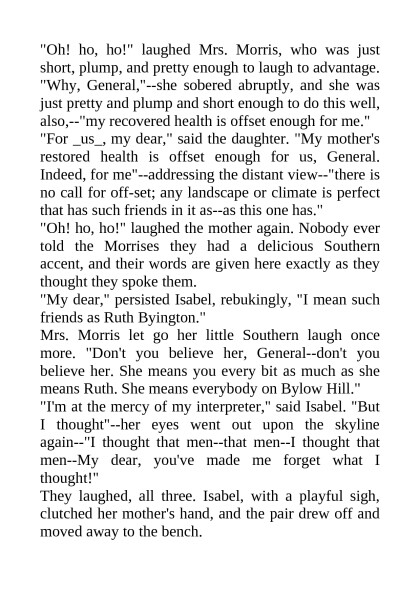 "Oh! ho, ho!" laughed Mrs. Morris, who was just short, plump, and pretty enough to laugh to advantage. "Why, General,"--she sobered abruptly, and she was just pretty and plump and short enough to do this well, also,--"my recovered health is offset enough for me."

"For _us_, my dear," said the daughter. "My mother's restored health is offset enough for us, General. Indeed, for me"--addressing the distant view--"there is no call for off-set; any landscape or climate is perfect that has such friends in it as--as this one has."

"Oh! ho, ho!" laughed the mother again. Nobody ever told the Morrises they had a delicious Southern accent, and their words are given here exactly as they thought they spoke them.

"My dear," persisted Isabel, rebukingly, "I mean such friends as Ruth Byington."

Mrs. Morris let go her little Southern laugh once more. "Don't you believe her, General--don't you believe her. She means you every bit as much as she means Ruth. She means everybody on Bylow Hill."

"I'm at the mercy of my interpreter," said Isabel. "But I thought"--her eyes went out upon the skyline again--"I thought that men--that men--I thought that men--My dear, you've made me forget what I thought!"

They laughed, all three. Isabel, with a playful sigh, clutched her mother's hand, and the pair drew off and moved away to the bench.